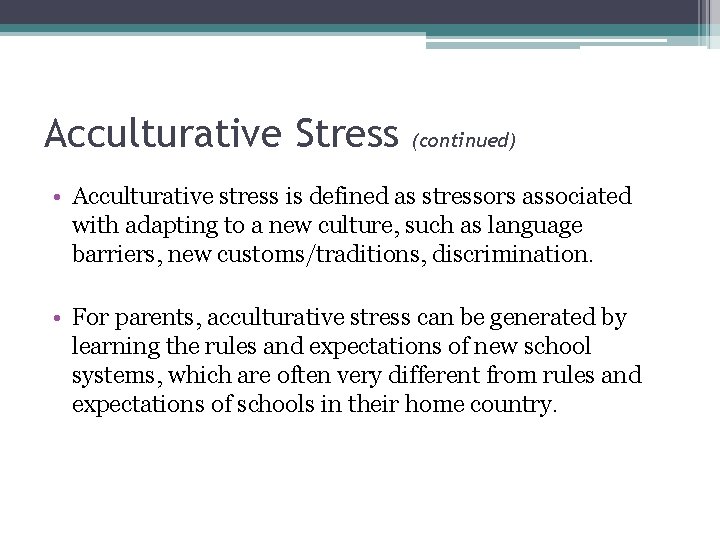 Acculturative Stress (continued)

• Acculturative stress is defined as stressors associated with adapting to a new culture, such as language barriers, new customs/traditions, discrimination.

• For parents, acculturative stress can be generated by learning the rules and expectations of new school systems, which are often very different from rules and expectations of schools in their home country.